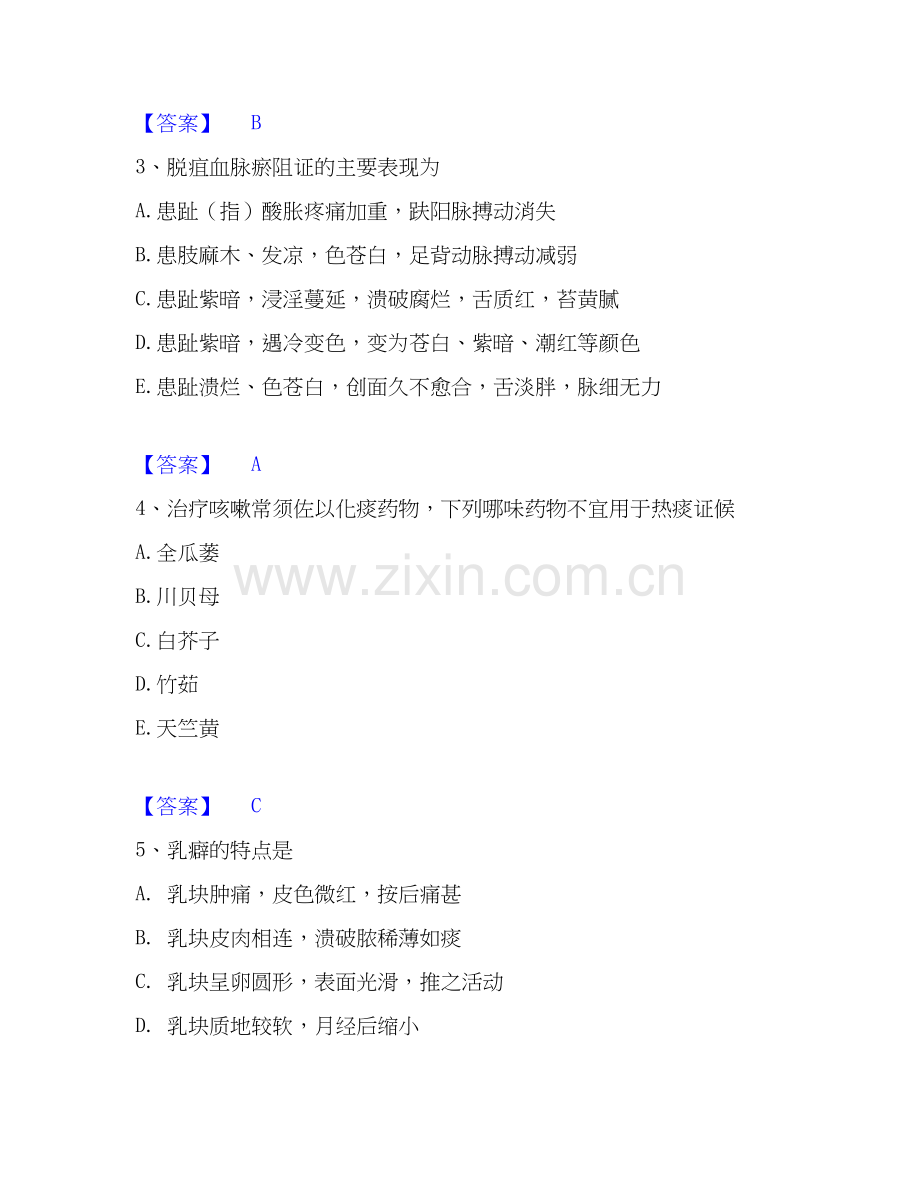 【答案】 B

3、脱疽血脉瘀阻证的主要表现为

A.患趾（指）酸胀疼痛加重，趺阳脉搏动消失

B.患肢麻木、发凉，色苍白，足背动脉搏动减弱

C.患趾紫暗，浸淫蔓延，溃破腐烂，舌质红，苔黄腻

D.患趾紫暗，遇冷变色，变为苍白、紫暗、潮红等颜色

E.患趾溃烂、色苍白，创面久不愈合，舌淡胖，脉细无力

【答案】 A

4、治疗咳嗽常须佐以化痰药物，下列哪味药物不宜用于热痰证候

A.全瓜蒌

B.川贝母

C.白芥子

D.竹茹

E.天竺黄

【答案】 C

5、乳癖的特点是

A. 乳块肿痛，皮色微红，按后痛甚

B. 乳块皮肉相连，溃破脓稀薄如痰

C. 乳块呈卵圆形，表面光滑，推之活动

D. 乳块质地较软，月经后缩小

www.zixin.com.cn